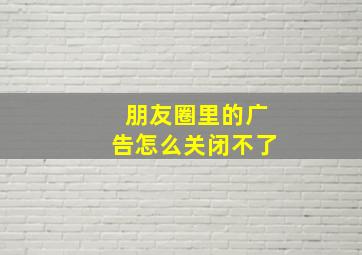 朋友圈里的广告怎么关闭不了